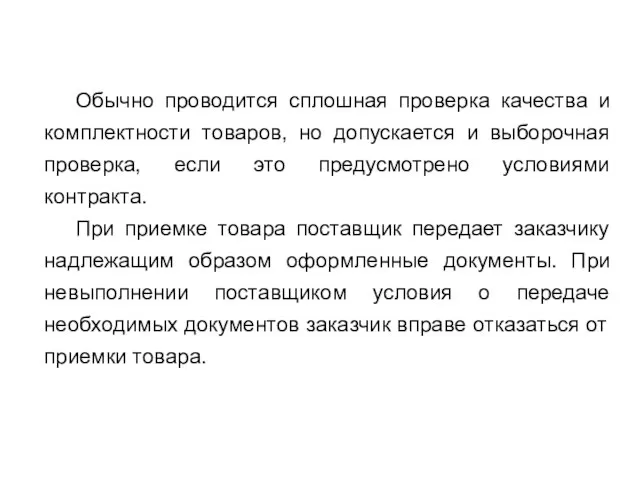 Обычно проводится сплошная проверка качества и комплектности товаров, но допускается и выборочная проверка, если это предусмотрено условиями контракта.

При приемке товара поставщик передает заказчику надлежащим образом оформленные документы. При невыполнении поставщиком условия о передаче необходимых документов заказчик вправе отказаться от приемки товара.